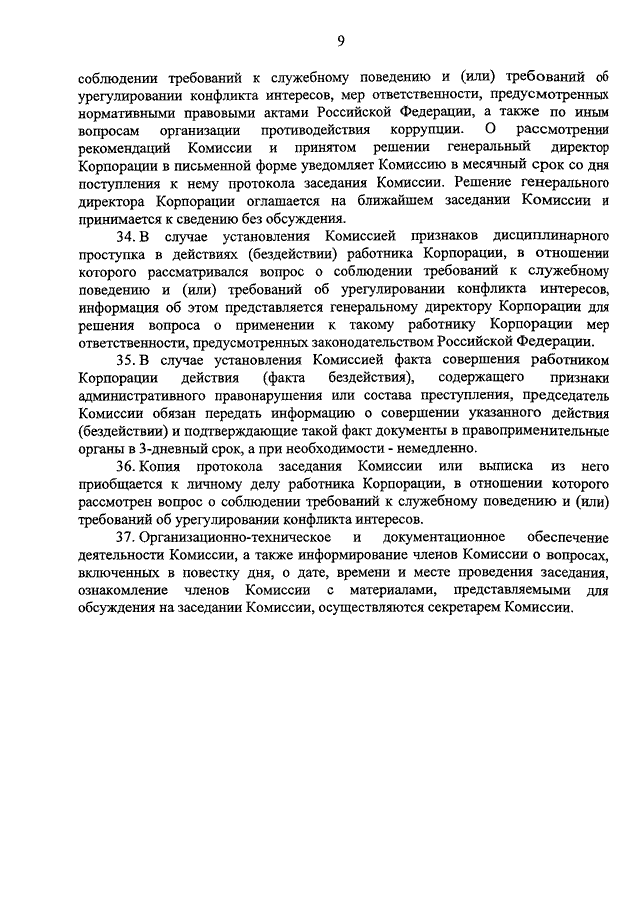 9

соблюдении требований к служебному поведению и (или) требований об урегулировании конфликта интересов, мер ответственности, предусмотренных нормативными правовыми актами Российской Федерации, а также по иным вопросам организации противодействия коррупции. О рассмотрении рекомендаций Комиссии и принятом решении генеральный директор Корпорации в письменной форме уведомляет Комиссию в месячный срок со дня поступления к нему протокола заседания Комиссии. Решение генерального директора Корпорации оглашается на ближайшем заседании Комиссии и принимается к сведению без обсуждения.

34. В случае установления Комиссией признаков дисциплинарного проступка в действиях (бездействии) работника Корпорации, в отношении которого рассматривался вопрос о соблюдении требований к служебному поведению и (или) требований об урегулировании конфликта интересов, информация об этом представляется генеральному директору Корпорации для решения вопроса о применении к такому работнику Корпорации мер ответственности, предусмотренных законодательством Российской Федерации.

35. В случае установления Комиссией факта совершения работником Корпорации действия (факта бездействия), содержащего признаки административного правонарушения или состава преступления, председатель Комиссии обязан передать информацию о совершении указанного действия (бездействии) и подтверждающие такой факт документы в правоприменительные органы в 3-дневный срок, а при необходимости - немедленно.

36. Копия протокола заседания Комиссии или выписка из него приобщается к личному делу работника Корпорации, в отношении которого рассмотрен вопрос о соблюдении требований к служебному поведению и (или) требований об урегулировании конфликта интересов.

37. Организационно-техническое и документационное обеспечение деятельности Комиссии, а также информирование членов Комиссии о вопросах, включенных в повестку дня, о дате, времени и месте проведения заседания, ознакомление членов Комиссии с материалами, представляемыми для обсуждения на заседании Комиссии, осуществляются секретарем Комиссии.